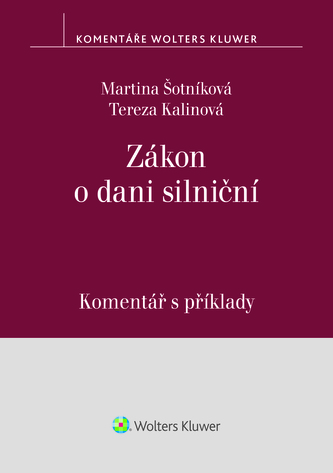 KOMENTÁŘE WOLTERS KLUWER

Martina Šotníková
Tereza Kalinová

Zákon o dani silniční

Komentář s příklady

Wolters Kluwer